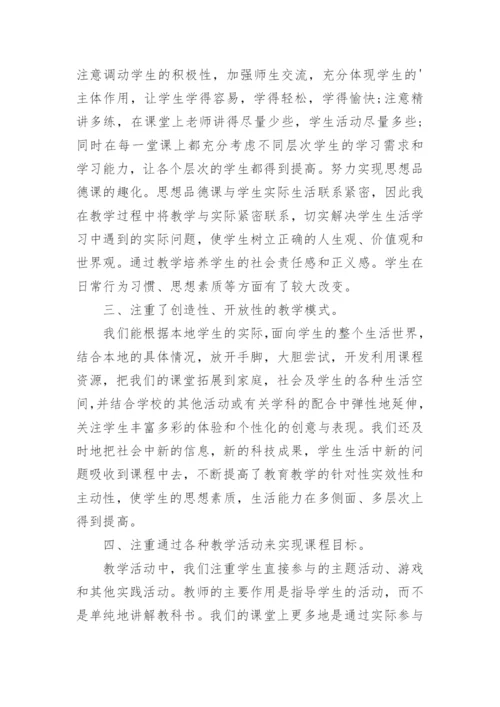 注意调动学生的积极性，加强师生交流，充分体现学生的'主体作用，让学生学得容易，学得轻松，学得愉快;注意精讲多练，在课堂上老师讲得尽量少些，学生活动尽量多些;同时在每一堂课上都充分考虑不同层次学生的学习需求和学习能力，让各个层次的学生都得到提高。努力实现思想品德课的趣化。思想品德课与学生实际生活联系紧密，因此我在教学过程中将教学与实际紧密联系，切实解决学生生活学习中遇到的实际问题，使学生树立正确的人生观、价值观和世界观。通过教学培养学生的社会责任感和正义感。学生在日常行为习惯、思想素质等方面有了较大改变。

三、注重了创造性、开放性的教学模式。

我们能根据本地学生的实际，面向学生的整个生活世界，结合本地的具体情况，放开手脚，大胆尝试，开发利用课程资源，把我们的课堂拓展到家庭，社会及学生的各种生活空间，并结合学校的其他活动或有关学科的配合中弹性地延伸，关注学生丰富多彩的体验和个性化的创意与表现。我们还及时地把社会中新的信息，新的科技成果，学生生活中新的问题吸收到课程中去，不断提高了教育教学的针对性实效性和主动性，使学生的思想素质，生活能力在多侧面、多层次上得到提高。

四、注重通过各种教学活动来实现课程目标。

教学活动中，我们注重学生直接参与的主题活动、游戏和其他实践活动。教师的主要作用是指导学生的活动，而不是单纯地讲解教科书。我们的课堂上更多地是通过实际参与